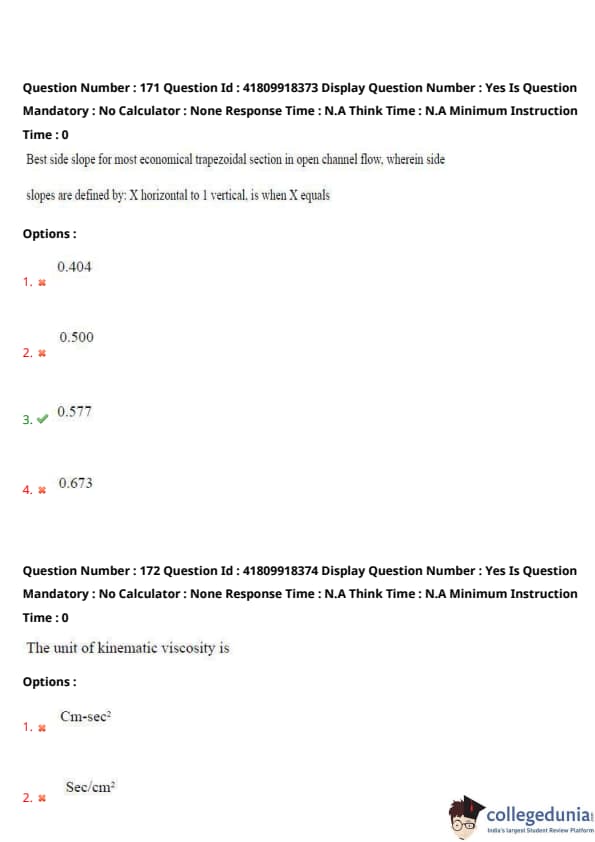 Question Number : 171 Question Id : 41809918373 Display Question Number : Yes Is Question Mandatory : No Calculator : None Response Time : N.A Think Time : N.A Minimum Instruction Time : 0

Best side slope for most economical trapezoidal section in open channel flow, wherein side slopes are defined by: X horizontal to 1 vertical, is when X equals

Options :

1. ✖ 0.404

2. ✖ 0.500

3. ✔ 0.577

4. ✖ 0.673

Question Number : 172 Question Id : 41809918374 Display Question Number : Yes Is Question Mandatory : No Calculator : None Response Time : N.A Think Time : N.A Minimum Instruction Time : 0

The unit of kinematic viscosity is

Options :

1. ✖ Cm-sec$^2$

2. ✖ Sec/cm$^2$

collegedunia
India's largest Student Review Platform